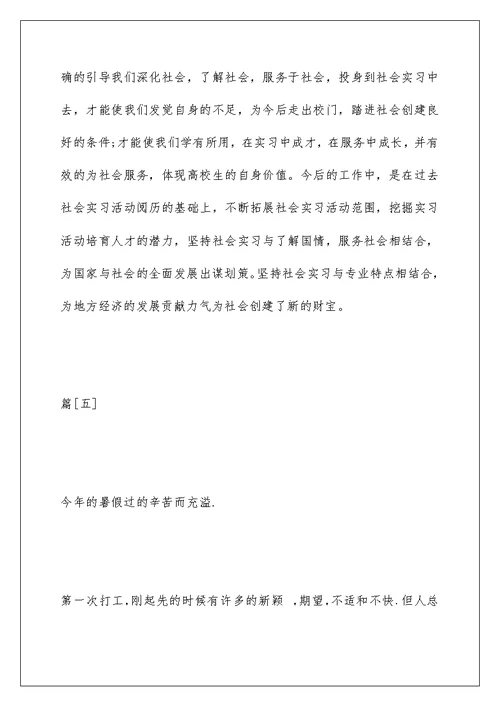 确的引导我们深化社会，了解社会，服务于社会，投身到社会实习中去，才能使我们发觉自身的不足，为今后走出校门，踏进社会创建良好的条件;才能使我们学有所用，在实习中成才，在服务中成长，并有效的为社会服务，体现高校生的自身价值。今后的工作中，是在过去社会实习活动阅历的基础上，不断拓展社会实习活动范围，挖掘实习活动培育人才的潜力，坚持社会实习与了解国情，服务社会相结合，为国家与社会的全面发展出谋划策。坚持社会实习与专业特点相结合，为地方经济的发展贡献力气为社会创建了新的财宝。

篇[五]

今年的暑假过的辛苦而充溢.

第一次打工.刚起先的时候有许多的新颖 .期望.不适和不快.但人总